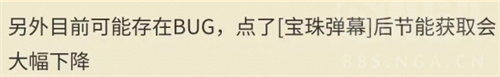 另外目前可能存在BUG，点了[宝珠弹幕]后节能获取会大幅下降

BBS.NGA.CN